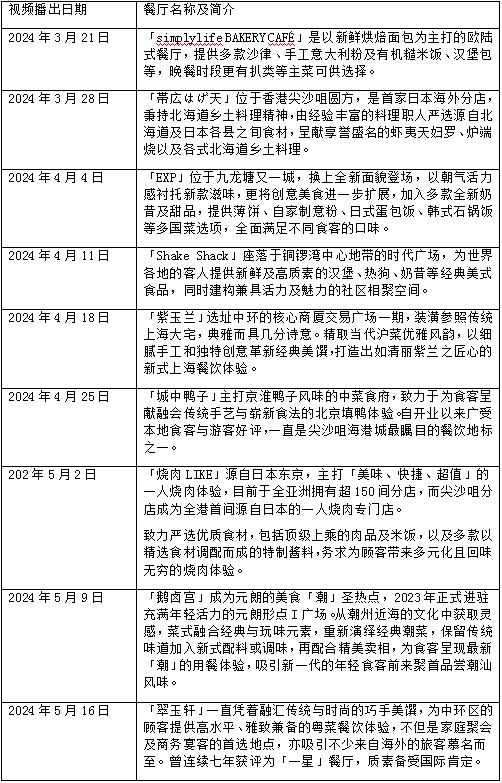 | 视频播出日期 | 餐厅名称及简介 |
|---|---|
| 2024 年 3 月 21 日 | 「simplylife BAKERY CAFÉ」是以新鲜烘焙面包为主打的欧陆式餐厅，提供多款沙律、手工意大利粉及有机糙米饭、汉堡包等，晚餐时段更有扒类等主菜可供选择。 |
| 2024 年 3 月 28 日 | 「帯広はげ天」位于香港尖沙咀圆方，是首家日本海外分店，秉持北海道乡土料理精神，由经验丰富的料理职人严选源自北海道及日本各县之旬食材，呈献享誉盛名的虾夷天妇罗、炉端烧以及各式北海道乡土料理。 |
| 2024 年 4 月 4 日 | 「EXP」位于九龙塘又一城，换上全新面貌登场，以朝气活力感衬托新款滋味，更将创意美食进一步扩展，加入多款全新奶昔及甜品，提供薄饼、自家制意粉、日式蛋包饭、韩式石锅饭等多国菜选项，全面满足不同食客的口味。 |
| 2024 年 4 月 11 日 | 「Shake Shack」座落于铜锣湾中心地带的时代广场，为世界各地的客人提供新鲜及高质素的汉堡、热狗、奶昔等经典美式食品，同时建构兼具活力及魅力的社区相聚空间。 |
| 2024 年 4 月 18 日 | 「紫玉兰」选址中环的核心商厦交易广场一期，装潢参照传统上海大宅，典雅而具几分诗意。精取当代沪菜优雅风韵，以细腻手工和独特创意革新经典美馔，打造出如清丽紫兰之匠心的新式上海餐饮体验。 |
| 2024 年 4 月 25 日 | 「城中鸭子」主打京淮鸭子风味的中菜食府，致力于为食客呈献融会传统手艺与崭新食法的北京填鸭体验。自开业以来广受本地食客与游客好评，一直是尖沙咀海港城最瞩目的餐饮地标之一。 |
| 202 年 5 月 2 日 | 「烧肉 LIKE」源自日本东京，主打「美味、快捷、超值」的一人烧肉体验，目前于全亚洲拥有超 150 间分店，而尖沙咀分店成为全港首间源自日本的一人烧肉专门店。<br><br>致力严选优质食材，包括顶级上乘的肉品及米饭，以及多款以精选食材调配而成的特制酱料，务求为顾客带来多元化且回味无穷的烧肉体验。 |
| 2024 年 5 月 9 日 | 「鹅卤宫」成为元朗的美食「潮」圣热点，2023 年正式进驻充满年轻活力的元朗形点 I 广场。从潮州近海的文化中获取灵感，菜式融合经典与玩味元素，重新演绎经典潮菜，保留传统味道加入新式配料或调味，再配合精美卖相，为食客呈现最新「潮」的用餐体验，吸引新一代的年轻食客前来聚首品尝潮汕风味。 |
| 2024 年 5 月 16 日 | 「翠玉轩」一直凭着融汇传统与时尚的巧手美馔，为中环区的顾客提供高水平、雅致兼备的粤菜餐饮体验，不但是家庭聚会及商务宴客的首选地点，亦吸引不少来自海外的旅客慕名而至。曾连续七年获评为「一星」餐厅，质素备受国际肯定。 |